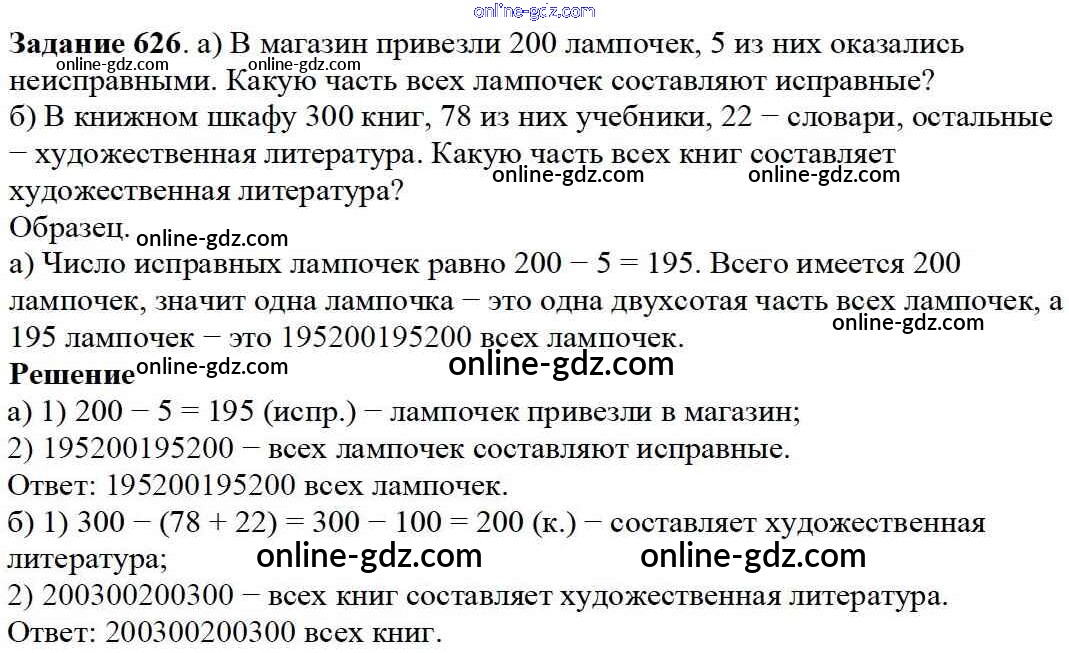 Задание 626. а) В магазин привезли 200 лампочек, 5 из них оказались неисправными. Какую часть всех лампочек составляют исправные?
б) В книжном шкафу 300 книг, 78 из них учебники, 22 − словари, остальные − художественная литература. Какую часть всех книг составляет художественная литература?

Образец.

а) Число исправных лампочек равно 200 − 5 = 195. Всего имеется 200 лампочек, значит одна лампочка − это одна двухсотая часть всех лампочек, а 195 лампочек − это 195200195200 всех лампочек.

Решение

а) 1) 200 − 5 = 195 (испр.) − лампочек привезли в магазин;
2) 195200195200 − всех лампочек составляют исправные.
Ответ: 195200195200 всех лампочек.
б) 1) 300 − (78 + 22) = 300 − 100 = 200 (к.) − составляет художественная литература;
2) 200300200300 − всех книг составляет художественная литература.
Ответ: 200300200300 всех книг.

online-gdz.com